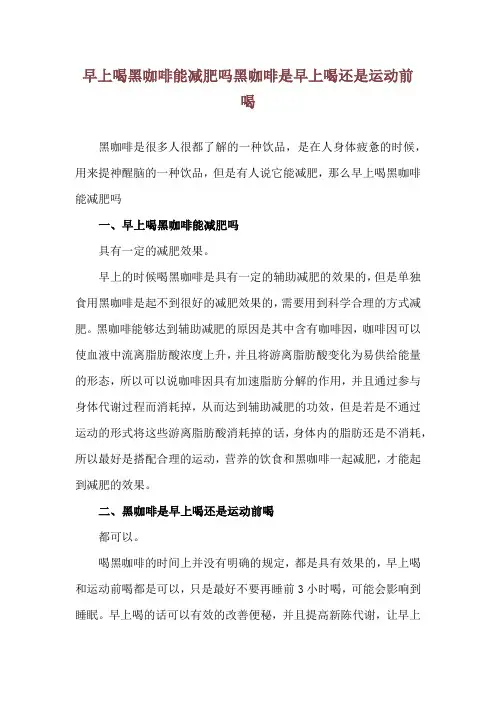 早上喝黑咖啡能减肥吗黑咖啡是早上喝还是运动前喝

黑咖啡是很多人很都了解的一种饮品，是在人身体疲惫的时候，用来提神醒脑的一种饮品，但是有人说它能减肥，那么早上喝黑咖啡能减肥吗

一、早上喝黑咖啡能减肥吗

具有一定的减肥效果。

早上的时候喝黑咖啡是具有一定的辅助减肥的效果的，但是单独食用黑咖啡是起不到很好的减肥效果的，需要用到科学合理的方式减肥。黑咖啡能够达到辅助减肥的原因是其中含有咖啡因，咖啡因可以使血液中流离脂肪酸浓度上升，并且将游离脂肪酸变化为易供给能量的形态，所以可以说咖啡因具有加速脂肪分解的作用，并且通过参与身体代谢过程而消耗掉，从而达到辅助减肥的功效，但是若是不通过运动的形式将这些游离脂肪酸消耗掉的话，身体内的脂肪还是不消耗，所以最好是搭配合理的运动，营养的饮食和黑咖啡一起减肥，才能起到减肥的效果。

二、黑咖啡是早上喝还是运动前喝

都可以。

喝黑咖啡的时间上并没有明确的规定，都是具有效果的，早上喝和运动前喝都是可以，只是最好不要再睡前 3 小时喝，可能会影响到睡眠。早上喝的话可以有效的改善便秘，并且提高新陈代谢，让早上